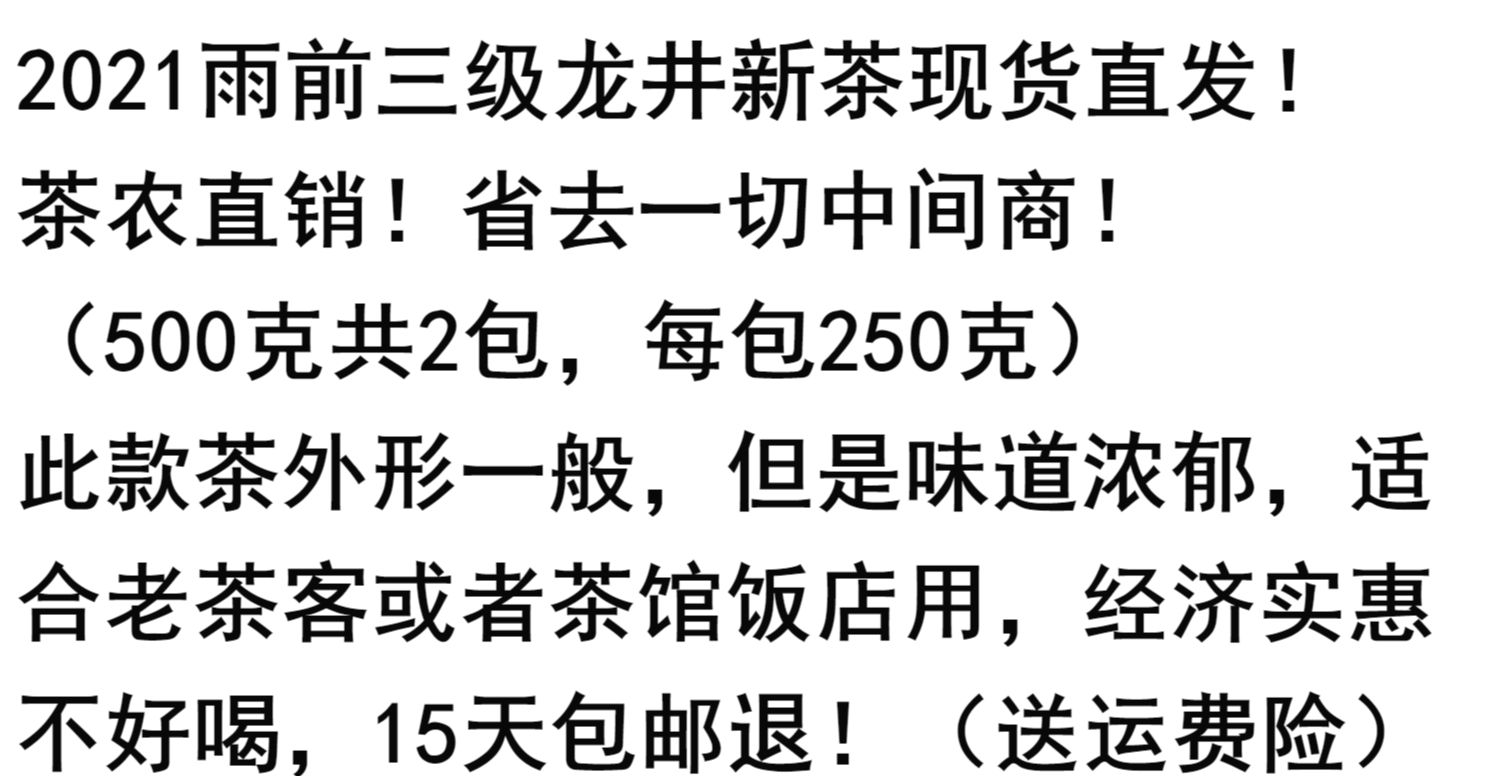 2021雨前三级龙井新茶现货直发！
茶农直销！省去一切中间商！
（500克共2包，每包250克）
此款茶外形一般，但是味道浓郁，适合老茶客或者茶馆饭店用，经济实惠
不好喝，15天包邮退！（送运费险）